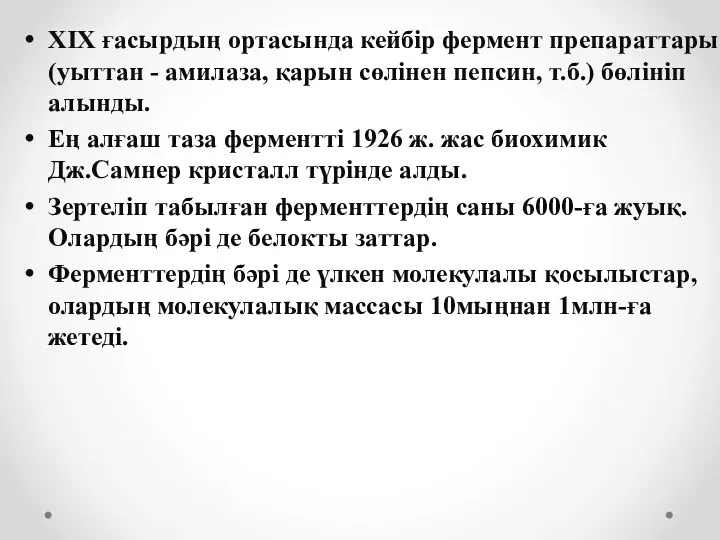 • XIX ғасырдың ортасында кейбір фермент препараттары (уыттан - амилаза, қарын сөлінен пепсин, т.б.) бөлініп алынды.

• Ең алғаш таза ферментті 1926 ж. жас биохимик Дж.Самнер кристалл түрінде алды.

• Зертеліп табылған ферменттердің саны 6000-ға жуық. Олардың бәрі де белокты заттар.

• Ферменттердің бәрі де үлкен молекулалы қосылыстар, олардың молекулалық массасы 10мыңнан 1млн-ға жетеді.